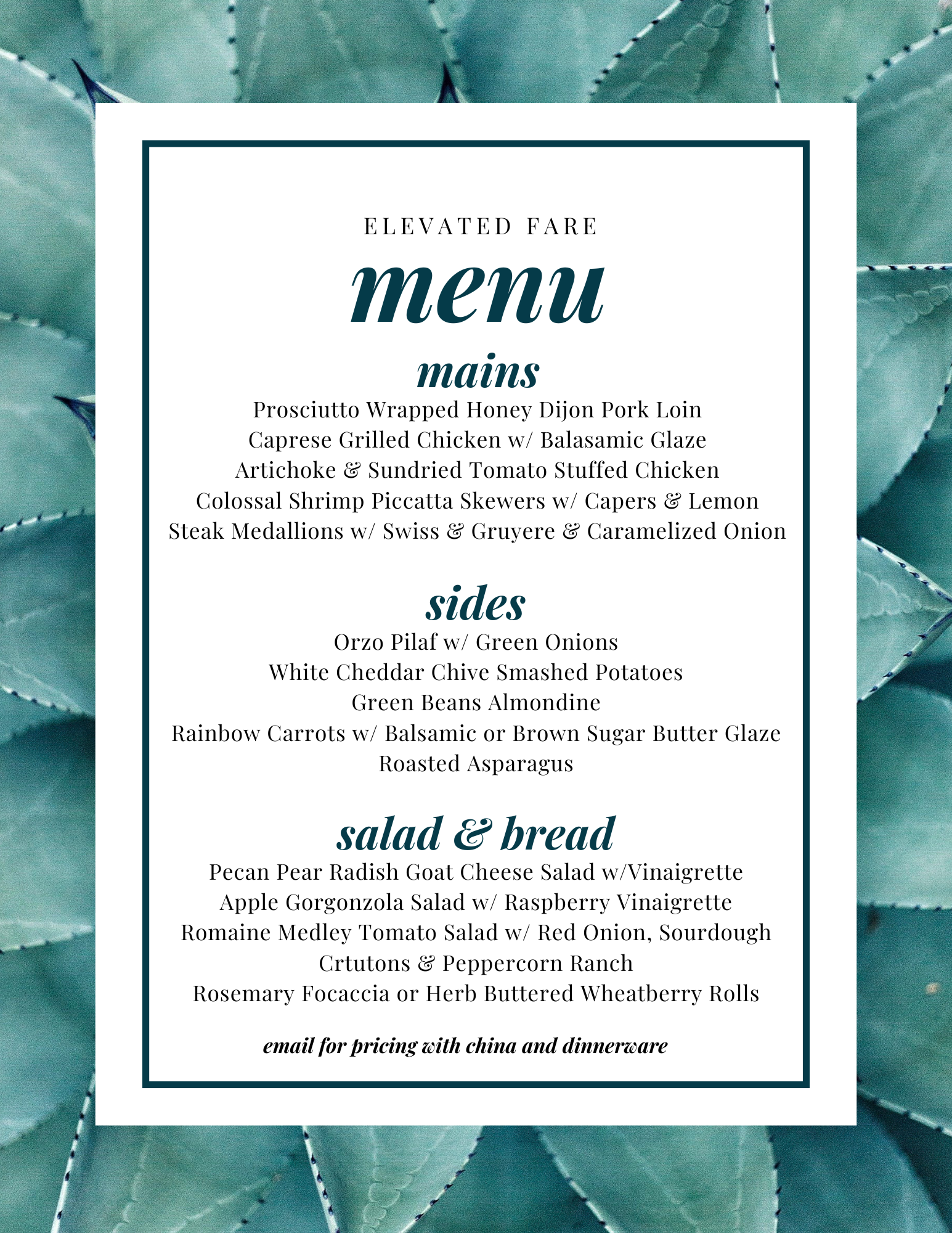 ELEVATED FARE

menu

mains

Prosciutto Wrapped Honey Dijon Pork Loin
Caprese Grilled Chicken w/ Balasamic Glaze
Artichoke & Sundried Tomato Stuffed Chicken
Colossal Shrimp Piccatta Skewers w/ Capers & Lemon
Steak Medallions w/ Swiss & Gruyere & Caramelized Onion

sides

Orzo Pilaf w/ Green Onions
White Cheddar Chive Smashed Potatoes
Green Beans Almondine
Rainbow Carrots w/ Balsamic or Brown Sugar Butter Glaze
Roasted Asparagus

salad & bread

Pecan Pear Radish Goat Cheese Salad w/Vinaigrette
Apple Gorgonzola Salad w/ Raspberry Vinaigrette
Romaine Medley Tomato Salad w/ Red Onion, Sourdough Crtutons & Peppercorn Ranch
Rosemary Focaccia or Herb Buttered Wheatberry Rolls

email for pricing with china and dinnerware